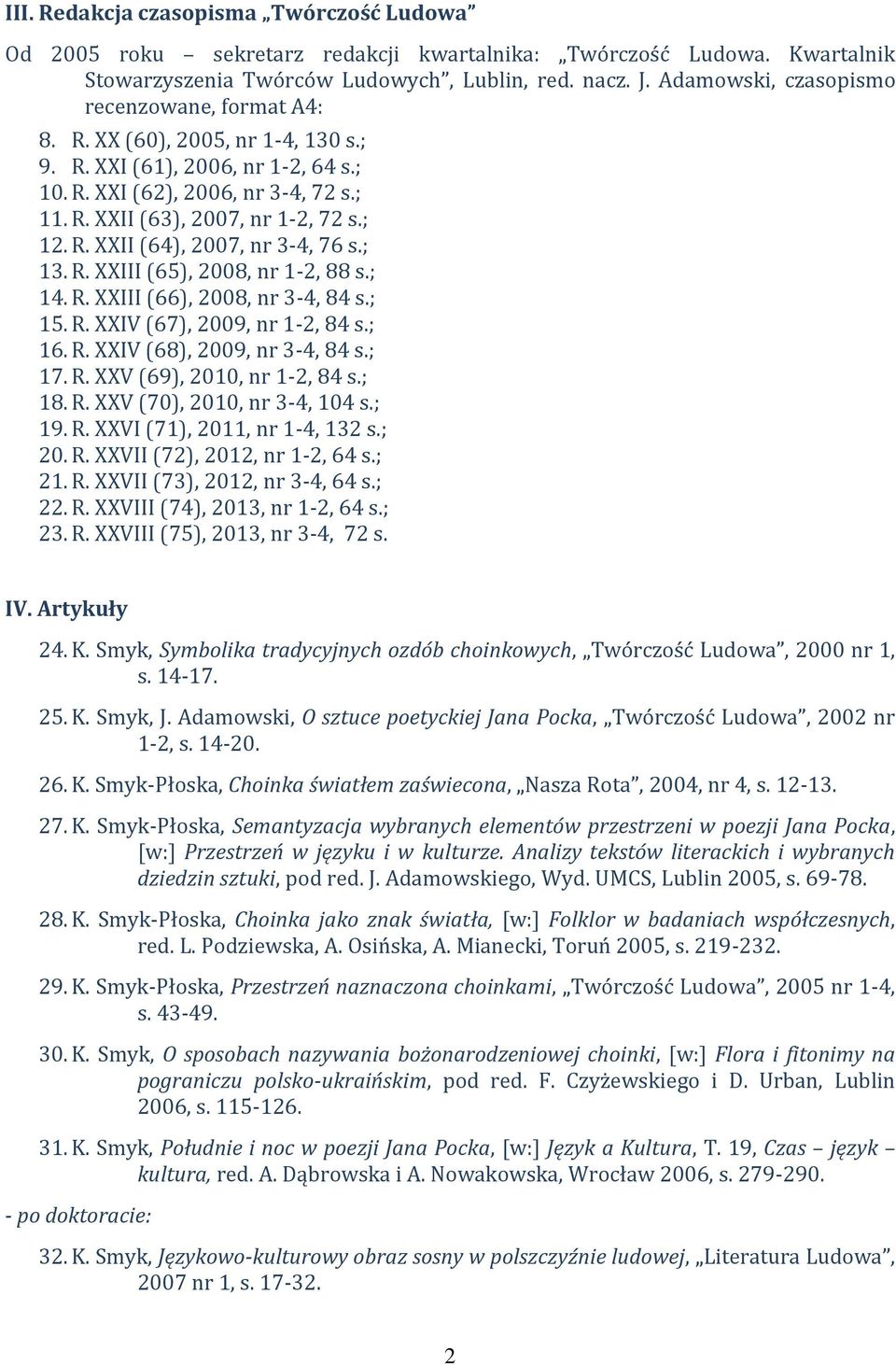 III. Redakcja czasopisma „Twórczość Ludowa”

Od 2005 roku – sekretarz redakcji kwartalnika: „Twórczość Ludowa. Kwartalnik Stowarzyszenia Twórców Ludowych”, Lublin, red. nacz. J. Adamowski, czasopismo recenzowane, format A4:

8. R. XX (60), 2005, nr 1-4, 130 s.;
9. R. XXI (61), 2006, nr 1-2, 64 s.;
10. R. XXI (62), 2006, nr 3-4, 72 s.;
11. R. XXII (63), 2007, nr 1-2, 72 s.;
12. R. XXII (64), 2007, nr 3-4, 76 s.;
13. R. XXIII (65), 2008, nr 1-2, 88 s.;
14. R. XXIII (66), 2008, nr 3-4, 84 s.;
15. R. XXIV (67), 2009, nr 1-2, 84 s.;
16. R. XXIV (68), 2009, nr 3-4, 84 s.;
17. R. XXV (69), 2010, nr 1-2, 84 s.;
18. R. XXV (70), 2010, nr 3-4, 104 s.;
19. R. XXVI (71), 2011, nr 1-4, 132 s.;
20. R. XXVII (72), 2012, nr 1-2, 64 s.;
21. R. XXVII (73), 2012, nr 3-4, 64 s.;
22. R. XXVIII (74), 2013, nr 1-2, 64 s.;
23. R. XXVIII (75), 2013, nr 3-4, 72 s.

IV. Artykuły

24. K. Smyk, Symbolika tradycyjnych ozdób choinkowych, „Twórczość Ludowa”, 2000 nr 1, s. 14-17.

25. K. Smyk, J. Adamowski, O sztuce poetyckiej Jana Pocka, „Twórczość Ludowa”, 2002 nr 1-2, s. 14-20.

26. K. Smyk-Płoska, Choinka światłem zaświecona, „Nasza Rota”, 2004, nr 4, s. 12-13.

27. K. Smyk-Płoska, Semantyzacja wybranych elementów przestrzeni w poezji Jana Pocka, [w:] Przestrzeń w języku i w kulturze. Analizy tekstów literackich i wybranych dziedzin sztuki, pod red. J. Adamowskiego, Wyd. UMCS, Lublin 2005, s. 69-78.

28. K. Smyk-Płoska, Choinka jako znak światła, [w:] Folklor w badaniach współczesnych, red. L. Podziewska, A. Osińska, A. Mianecki, Toruń 2005, s. 219-232.

29. K. Smyk-Płoska, Przestrzeń naznaczona choinkami, „Twórczość Ludowa”, 2005 nr 1-4, s. 43-49.

30. K. Smyk, O sposobach nazywania bożonarodzeniowej choinki, [w:] Flora i fitonimy na pograniczu polsko-ukraińskim, pod red. F. Czyżewskiego i D. Urban, Lublin 2006, s. 115-126.

31. K. Smyk, Południe i noc w poezji Jana Pocka, [w:] Język a Kultura, T. 19, Czas – język – kultura, red. A. Dąbrowska i A. Nowakowska, Wrocław 2006, s. 279-290.

- po doktoracie:

32. K. Smyk, Językowo-kulturowy obraz sosny w polszczyźnie ludowej, „Literatura Ludowa”, 2007 nr 1, s. 17-32.

2